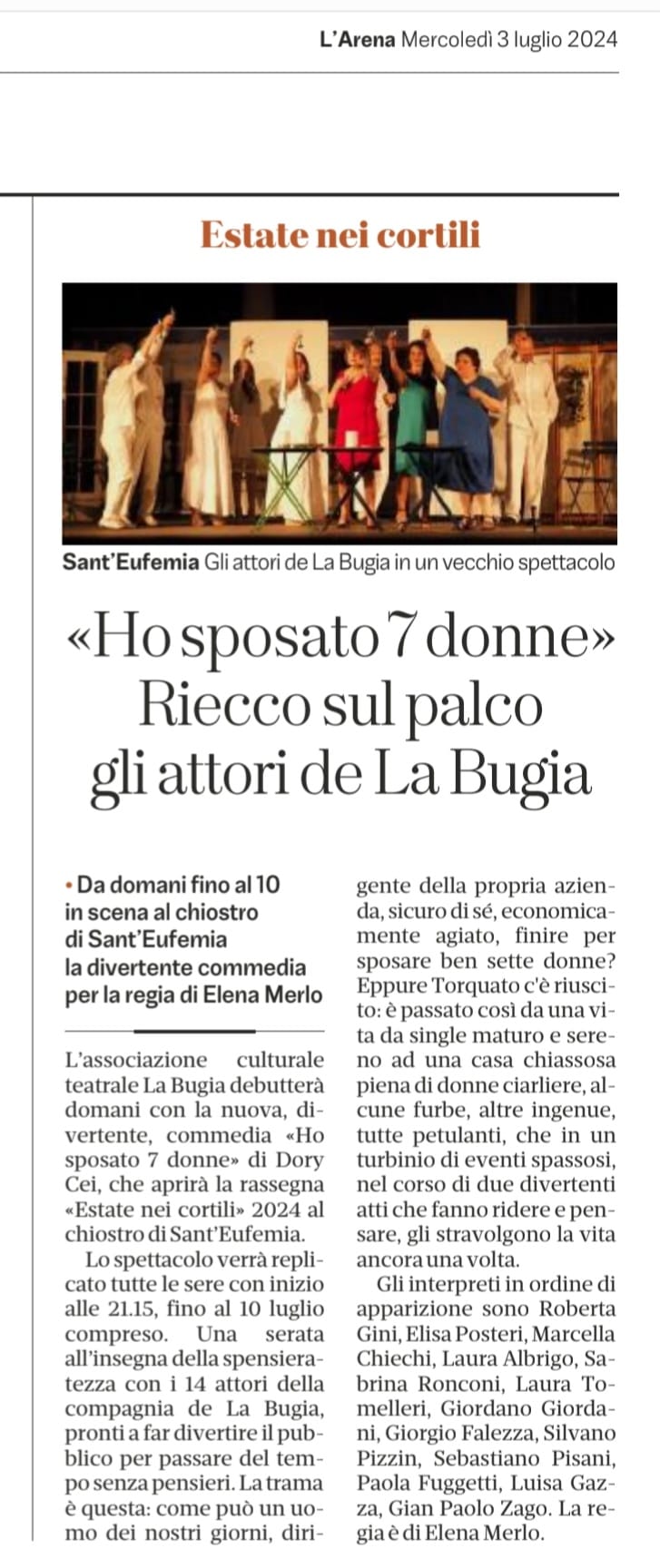 L'Arena Mercoledì 3 luglio 2024

Estate nei cortili

Sant'Eufemia Gli attori de La Bugia in un vecchio spettacolo

«Ho sposato 7 donne» Riecco sul palco gli attori de La Bugia

• Da domani fino al 10 in scena al chiostro di Sant'Eufemia la divertente commedia per la regia di Elena Merlo

L'associazione culturale teatrale La Bugia debutterà domani con la nuova, divertente, commedia «Ho sposato 7 donne» di Dory Cei, che aprirà la rassegna «Estate nei cortili» 2024 al chiostro di Sant'Eufemia.

Lo spettacolo verrà replicato tutte le sere con inizio alle 21.15, fino al 10 luglio compreso. Una serata all'insegna della spensieratezza con i 14 attori della compagnia de La Bugia, pronti a far divertire il pubblico per passare del tempo senza pensieri. La trama è questa: come può un uomo dei nostri giorni, dirigente della propria azienda, sicuro di sé, economicamente agiato, finire per sposare ben sette donne? Eppure Torquato c'è riuscito: è passato così da una vita da single maturo e sereno ad una casa chiassosa piena di donne ciarliere, alcune furbe, altre ingenue, tutte petulanti, che in un turbinio di eventi spassosi, nel corso di due divertenti atti che fanno ridere e pensare, gli stravolgono la vita ancora una volta.

Gli interpreti in ordine di apparizione sono Roberta Gini, Elisa Posteri, Marcella Chiechi, Laura Albrigo, Sabrina Ronconi, Laura Tomelleri, Giordano Giordani, Giorgio Falezza, Silvano Pizzin, Sebastiano Pisani, Paola Fuggetti, Luisa Gazza, Gian Paolo Zago. La regia è di Elena Merlo.